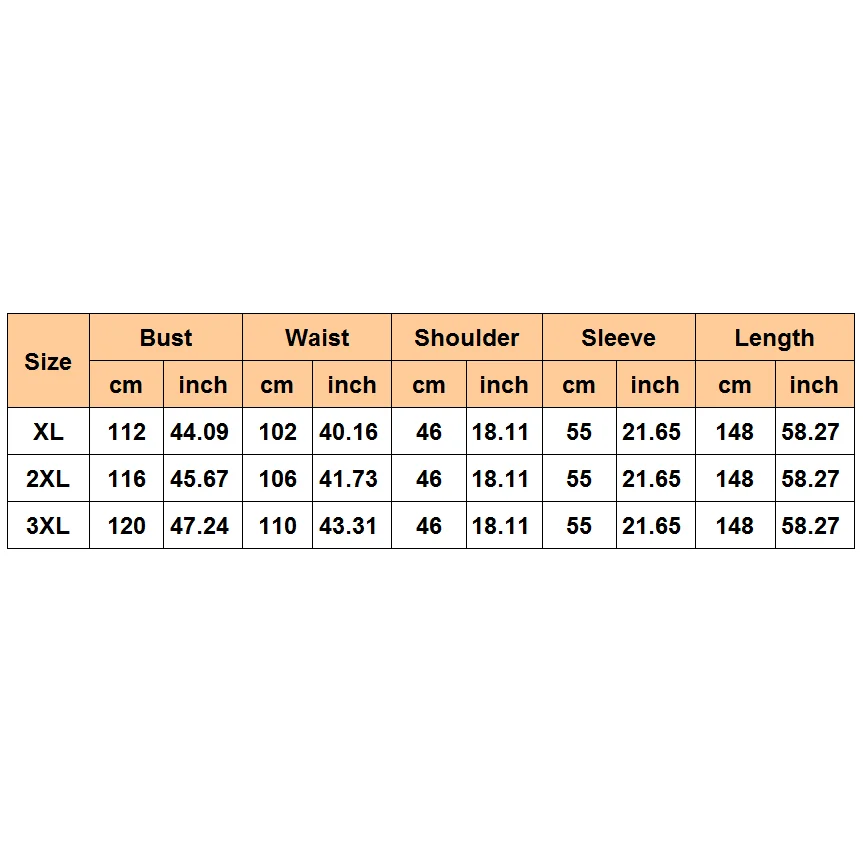 | Size | Bust | | Waist | | Shoulder | | Sleeve | | Length | |
|---|---|---|---|---|---|---|---|---|---|---|
| | cm | inch | cm | inch | cm | inch | cm | inch | cm | inch |
| XL | 112 | 44.09 | 102 | 40.16 | 46 | 18.11 | 55 | 21.65 | 148 | 58.27 |
| 2XL | 116 | 45.67 | 106 | 41.73 | 46 | 18.11 | 55 | 21.65 | 148 | 58.27 |
| 3XL | 120 | 47.24 | 110 | 43.31 | 46 | 18.11 | 55 | 21.65 | 148 | 58.27 |